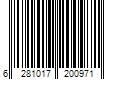 6 281017 200971